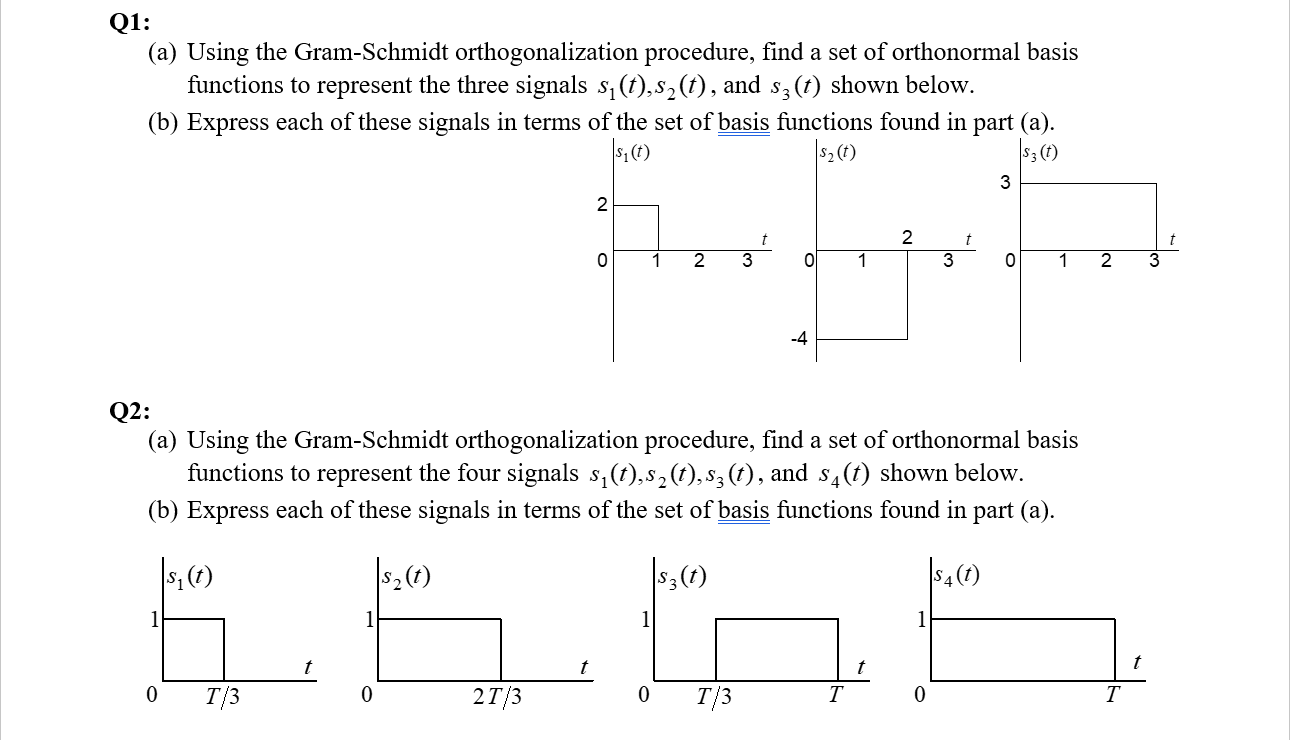 Q1:

(a) Using the Gram-Schmidt orthogonalization procedure, find a set of orthonormal basis functions to represent the three signals $s_1(t), s_2(t)$, and $s_3(t)$ shown below.

(b) Express each of these signals in terms of the set of basis functions found in part (a).

$s_1(t)$
2
0 1 2 3 $t$

$s_2(t)$
0 1 2 3 $t$
-4

$s_3(t)$
3
0 1 2 3 $t$

Q2:

(a) Using the Gram-Schmidt orthogonalization procedure, find a set of orthonormal basis functions to represent the four signals $s_1(t), s_2(t), s_3(t)$, and $s_4(t)$ shown below.

(b) Express each of these signals in terms of the set of basis functions found in part (a).

$s_1(t)$
1
0 $T/3$ $t$

$s_2(t)$
1
0 $2T/3$ $t$

$s_3(t)$
1
0 $T/3$ $T$ $t$

$s_4(t)$
1
0 $T$ $t$